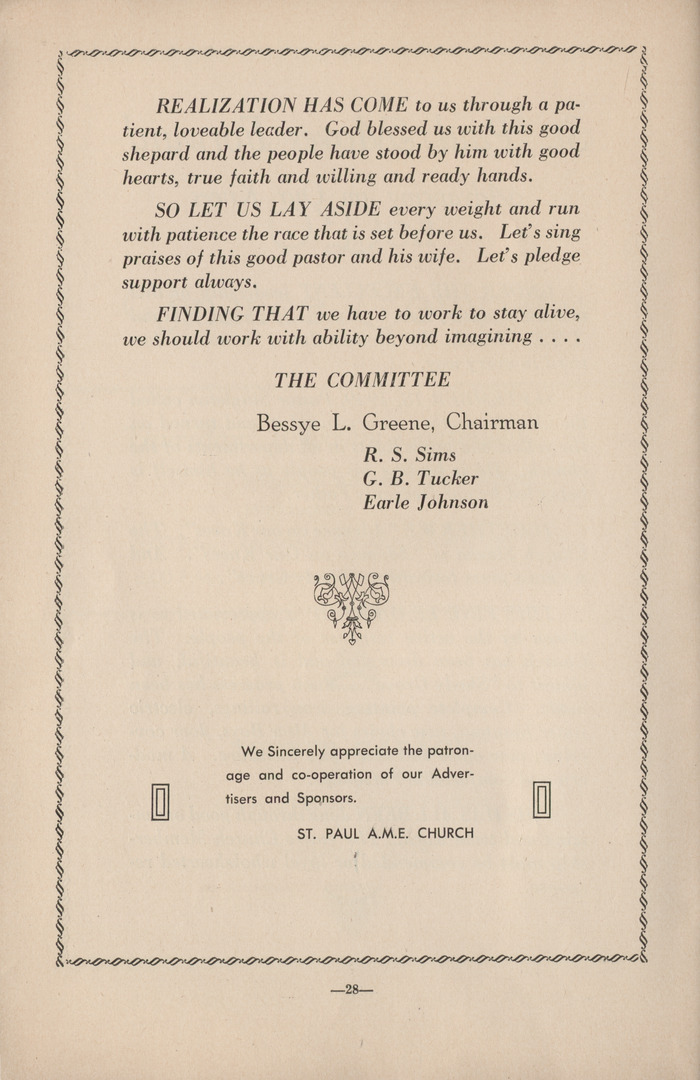 REALIZATION HAS COME to us through a patient, loveable leader. God blessed us with this good shepard and the people have stood by him with good hearts, true faith and willing and ready hands.

SO LET US LAY ASIDE every weight and run with patience the race that is set before us. Let's sing praises of this good pastor and his wife. Let's pledge support always.

FINDING THAT we have to work to stay alive, we should work with ability beyond imagining . . . .

THE COMMITTEE

Bessye L. Greene, Chairman
R. S. Sims
G. B. Tucker
Earle Johnson

We Sincerely appreciate the patronage and co-operation of our Advertisers and Sponsors.

ST. PAUL A.M.E. CHURCH

—28—